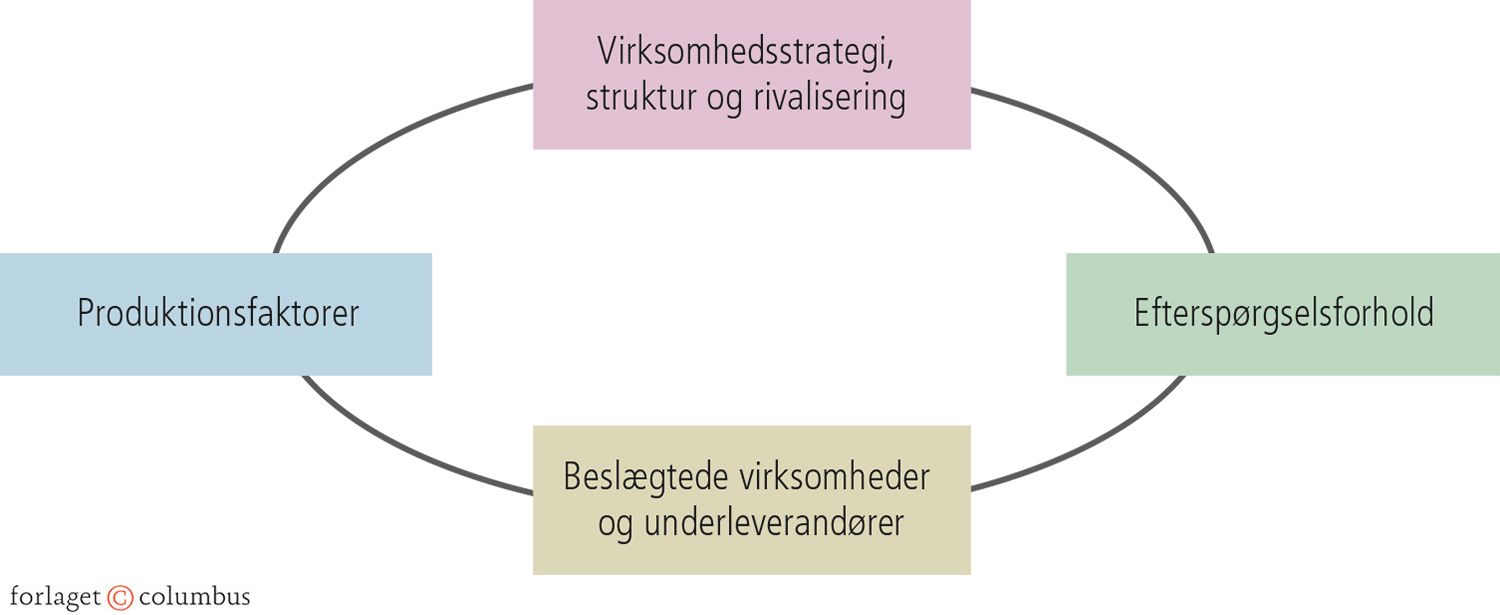 Virksomhedsstrategi, struktur og rivalisering

Produktionsfaktorer

Efterspørgselsforhold

Beslægtede virksomheder og underleverandører

forlaget © columbus